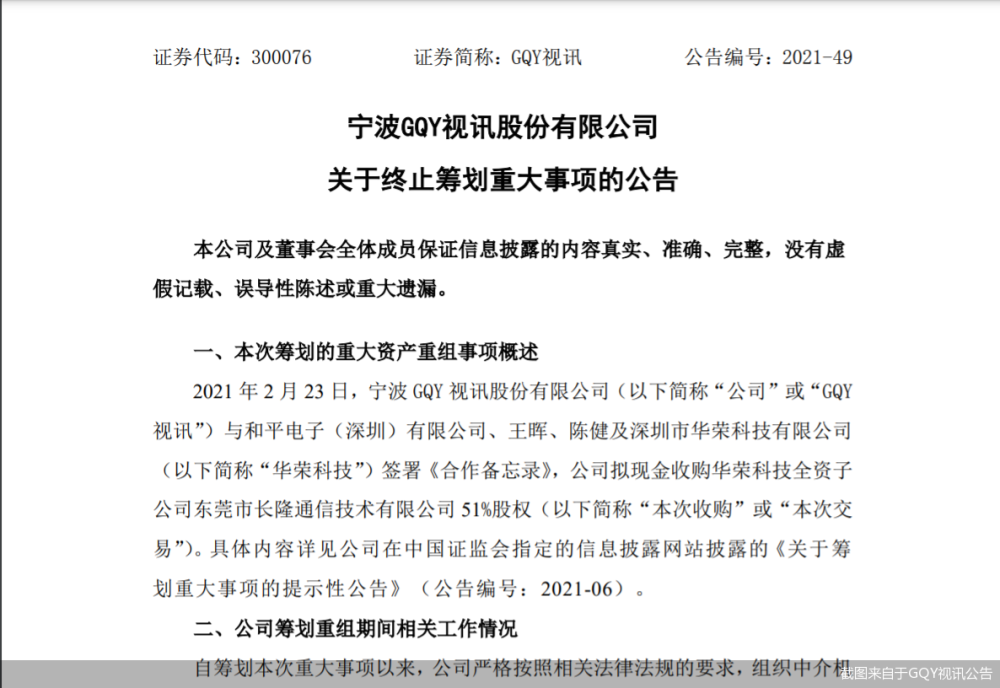 证券代码：300076　　证券简称：GQY视讯　　公告编号：2021-49

宁波GQY视讯股份有限公司
关于终止筹划重大事项的公告

本公司及董事会全体成员保证信息披露的内容真实、准确、完整，没有虚假记载、误导性陈述或重大遗漏。

一、本次筹划的重大资产重组事项概述

2021 年 2 月 23 日，宁波 GQY 视讯股份有限公司（以下简称“公司”或“GQY 视讯”）与和平电子（深圳）有限公司、王晖、陈健及深圳市华荣科技有限公司（以下简称“华荣科技”）签署《合作备忘录》，公司拟现金收购华荣科技全资子公司东莞市长隆通信技术有限公司 51%股权（以下简称“本次收购”或“本次交易”）。具体内容详见公司在中国证监会指定的信息披露网站披露的《关于筹划重大事项的提示性公告》（公告编号：2021-06）。

二、公司筹划重组期间相关工作情况

自筹划本次重大事项以来，公司严格按照相关法律法规的要求，组织中介机

截图来自于GQY视讯公告